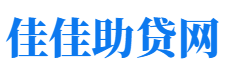 佳佳助贷网